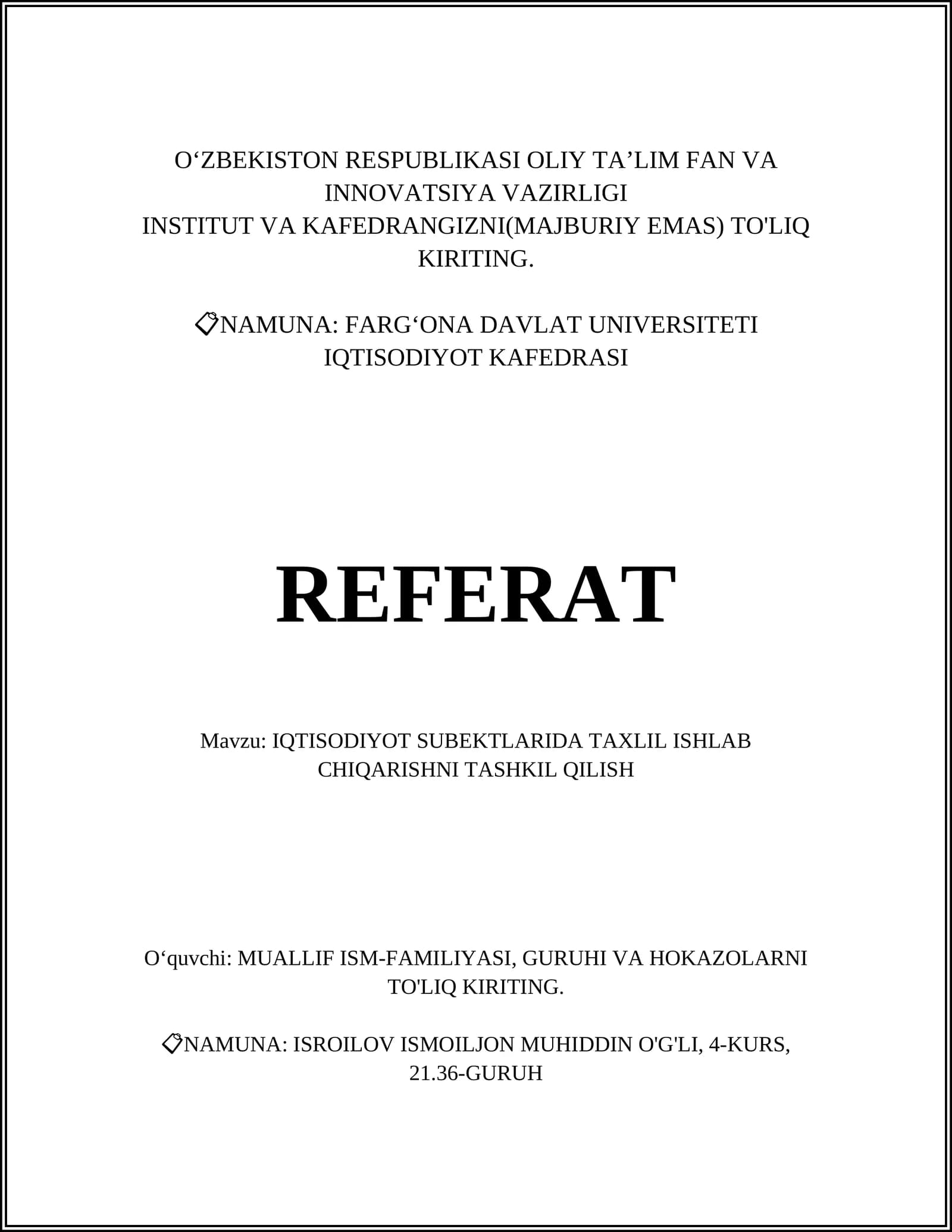 O'ZBEKISTON RESPUBLIKASI OLIY TA'LIM FAN VA INNOVATSIYA VAZIRLIGI
INSTITUT VA KAFEDRANGIZNI(MAJBURIY EMAS) TO'LIQ KIRITING.

📎NAMUNA: FARG'ONA DAVLAT UNIVERSITETI IQTISODIYOT KAFEDRASI

REFERAT

Mavzu: IQTISODIYOT SUBEKTLARIDA TAXLIL ISHLAB CHIQARISHNI TASHKIL QILISH

O'quvchi: MUALLIF ISM-FAMILIYASI, GURUHI VA HOKAZOLARNI TO'LIQ KIRITING.

📎NAMUNA: ISROILOV ISMOILJON MUHIDDIN O'G'LI, 4-KURS, 21.36-GURUH